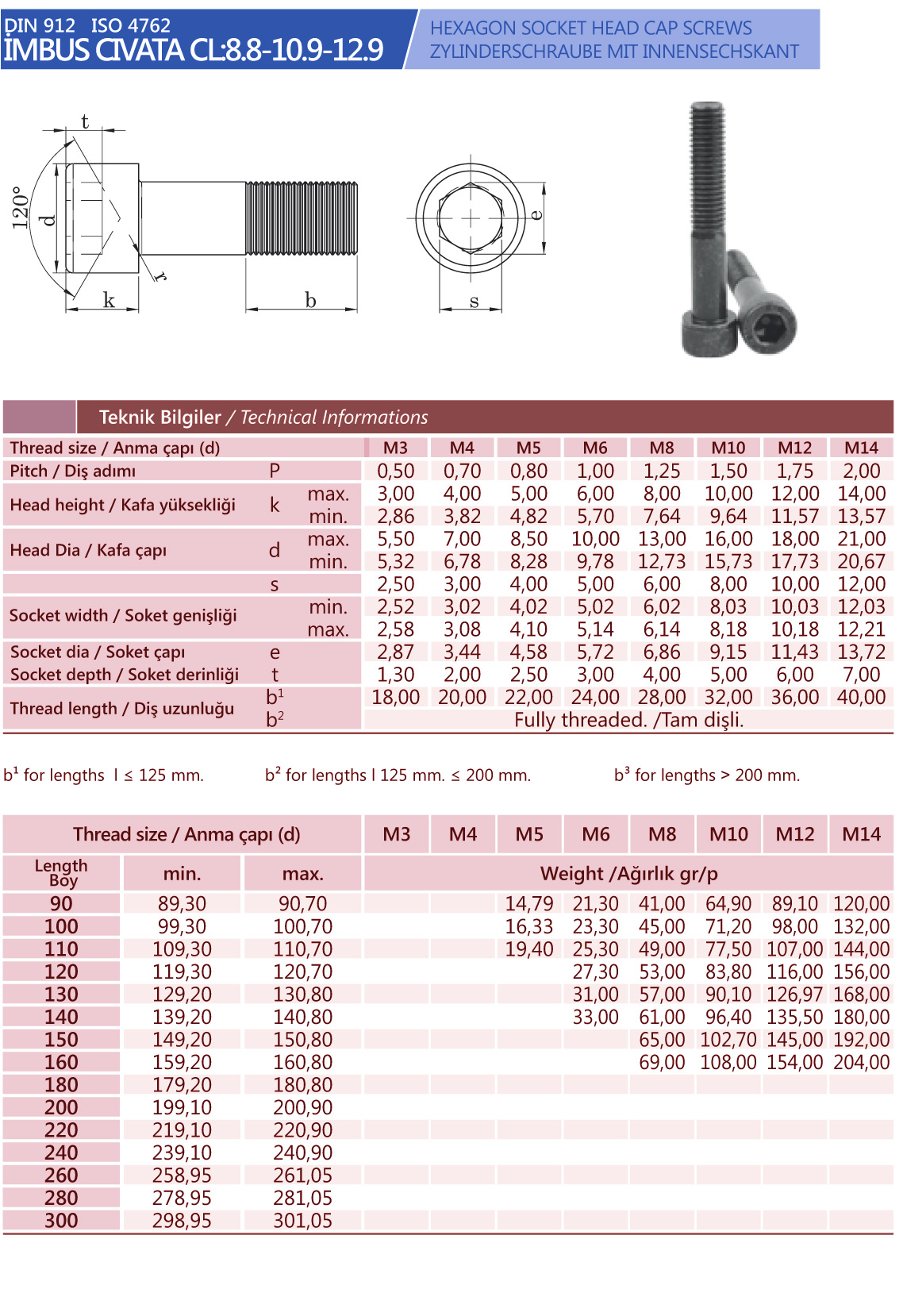 DIN 912 ISO 4762
İMBUS CIVATA CL:8.8-10.9-12.9

HEXAGON SOCKET HEAD CAP SCREWS
ZYLINDERSCHRAUBE MIT INNENSECHSKANT

t
120°
d
r
k
b
e
s

Teknik Bilgiler / Technical Informations

| Thread size / Anma çapı (d) | | | M3 | M4 | M5 | M6 | M8 | M10 | M12 | M14 |
|---|---|---|---|---|---|---|---|---|---|---|
| Pitch / Diş adımı | P | | 0,50 | 0,70 | 0,80 | 1,00 | 1,25 | 1,50 | 1,75 | 2,00 |
| Head height / Kafa yüksekliği | k | max. | 3,00 | 4,00 | 5,00 | 6,00 | 8,00 | 10,00 | 12,00 | 14,00 |
| | | min. | 2,86 | 3,82 | 4,82 | 5,70 | 7,64 | 9,64 | 11,57 | 13,57 |
| Head Dia / Kafa çapı | d | max. | 5,50 | 7,00 | 8,50 | 10,00 | 13,00 | 16,00 | 18,00 | 21,00 |
| | | min. | 5,32 | 6,78 | 8,28 | 9,78 | 12,73 | 15,73 | 17,73 | 20,67 |
| | s | | 2,50 | 3,00 | 4,00 | 5,00 | 6,00 | 8,00 | 10,00 | 12,00 |
| Socket width / Soket genişliği | | min. | 2,52 | 3,02 | 4,02 | 5,02 | 6,02 | 8,03 | 10,03 | 12,03 |
| | | max. | 2,58 | 3,08 | 4,10 | 5,14 | 6,14 | 8,18 | 10,18 | 12,21 |
| Socket dia / Soket çapı | e | | 2,87 | 3,44 | 4,58 | 5,72 | 6,86 | 9,15 | 11,43 | 13,72 |
| Socket depth / Soket derinliği | t | | 1,30 | 2,00 | 2,50 | 3,00 | 4,00 | 5,00 | 6,00 | 7,00 |
| Thread length / Diş uzunluğu | $b^1$ | | 18,00 | 20,00 | 22,00 | 24,00 | 28,00 | 32,00 | 36,00 | 40,00 |
| | $b^2$ | | Fully threaded. /Tam dişli. | | | | | | | |

$b^1$ for lengths l ≤ 125 mm. $b^2$ for lengths l 125 mm. ≤ 200 mm. $b^3$ for lengths > 200 mm.

| Thread size / Anma çapı (d) | | | M3 | M4 | M5 | M6 | M8 | M10 | M12 | M14 |
|---|---|---|---|---|---|---|---|---|---|---|
| Length Boy | min. | max. | Weight /Ağırlık gr/p | | | | | | | |
| 90 | 89,30 | 90,70 | | | 14,79 | 21,30 | 41,00 | 64,90 | 89,10 | 120,00 |
| 100 | 99,30 | 100,70 | | | 16,33 | 23,30 | 45,00 | 71,20 | 98,00 | 132,00 |
| 110 | 109,30 | 110,70 | | | 19,40 | 25,30 | 49,00 | 77,50 | 107,00 | 144,00 |
| 120 | 119,30 | 120,70 | | | | 27,30 | 53,00 | 83,80 | 116,00 | 156,00 |
| 130 | 129,20 | 130,80 | | | | 31,00 | 57,00 | 90,10 | 126,97 | 168,00 |
| 140 | 139,20 | 140,80 | | | | 33,00 | 61,00 | 96,40 | 135,50 | 180,00 |
| 150 | 149,20 | 150,80 | | | | | 65,00 | 102,70 | 145,00 | 192,00 |
| 160 | 159,20 | 160,80 | | | | | 69,00 | 108,00 | 154,00 | 204,00 |
| 180 | 179,20 | 180,80 | | | | | | | | |
| 200 | 199,10 | 200,90 | | | | | | | | |
| 220 | 219,10 | 220,90 | | | | | | | | |
| 240 | 239,10 | 240,90 | | | | | | | | |
| 260 | 258,95 | 261,05 | | | | | | | | |
| 280 | 278,95 | 281,05 | | | | | | | | |
| 300 | 298,95 | 301,05 | | | | | | | | |